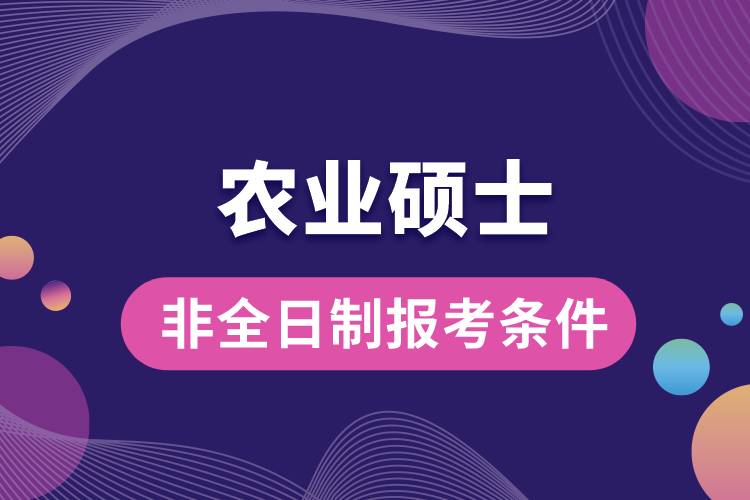 农业硕士

非全日制报考条件